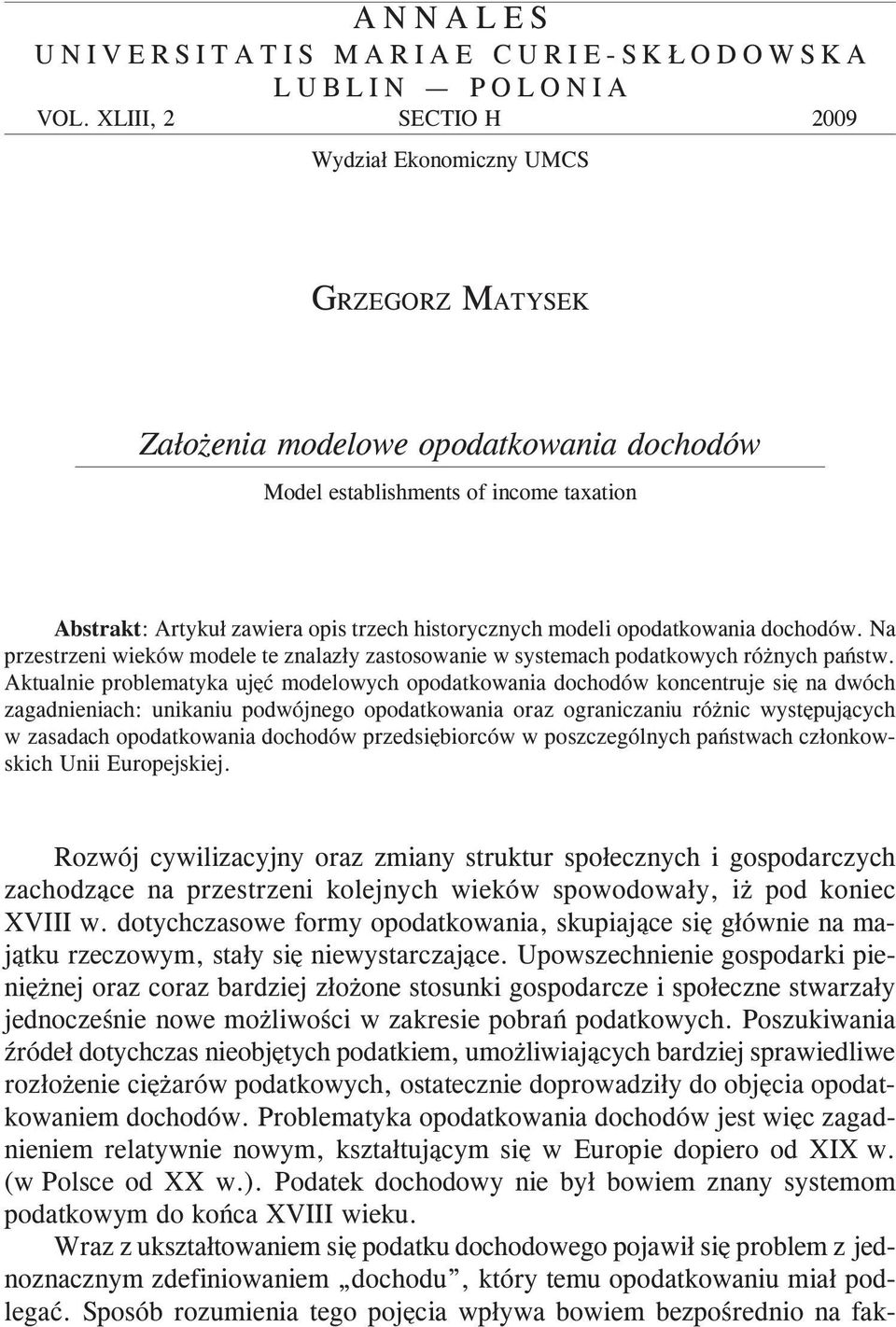 ANNALES
UNIVERSITATIS MARIAE CURIE-SKŁODOWSKA
LUBLIN — POLONIA
VOL. XLIII, 2 SECTIO H 2009

Wydział Ekonomiczny UMCS

GRZEGORZ MATYSEK

Założenia modelowe opodatkowania dochodów
Model establishments of income taxation

Abstrakt: Artykuł zawiera opis trzech historycznych modeli opodatkowania dochodów. Na przestrzeni wieków modele te znalazły zastosowanie w systemach podatkowych różnych państw. Aktualnie problematyka ujęć modelowych opodatkowania dochodów koncentruje się na dwóch zagadnieniach: unikaniu podwójnego opodatkowania oraz ograniczaniu różnic występujących w zasadach opodatkowania dochodów przedsiębiorców w poszczególnych państwach członkowskich Unii Europejskiej.

Rozwój cywilizacyjny oraz zmiany struktur społecznych i gospodarczych zachodzące na przestrzeni kolejnych wieków spowodowały, iż pod koniec XVIII w. dotychczasowe formy opodatkowania, skupiające się głównie na majątku rzeczowym, stały się niewystarczające. Upowszechnienie gospodarki pieniężnej oraz coraz bardziej złożone stosunki gospodarcze i społeczne stwarzały jednocześnie nowe możliwości w zakresie pobrań podatkowych. Poszukiwania źródeł dotychczas nieobjętych podatkiem, umożliwiających bardziej sprawiedliwe rozłożenie ciężarów podatkowych, ostatecznie doprowadziły do objęcia opodatkowaniem dochodów. Problematyka opodatkowania dochodów jest więc zagadnieniem relatywnie nowym, kształtującym się w Europie dopiero od XIX w. (w Polsce od XX w.). Podatek dochodowy nie był bowiem znany systemom podatkowym do końca XVIII wieku.

Wraz z ukształtowaniem się podatku dochodowego pojawił się problem z jednoznacznym zdefiniowaniem „dochodu”, który temu opodatkowaniu miał podlegać. Sposób rozumienia tego pojęcia wpływa bowiem bezpośrednio na fak-